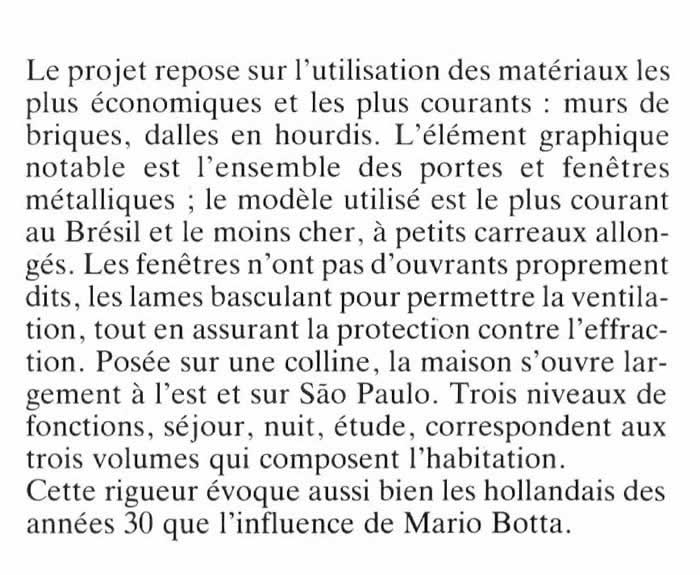 Le projet repose sur l'utilisation des matériaux les plus économiques et les plus courants : murs de briques, dalles en hourdis. L'élément graphique notable est l'ensemble des portes et fenêtres métalliques ; le modèle utilisé est le plus courant au Brésil et le moins cher, à petits carreaux allongés. Les fenêtres n'ont pas d'ouvrants proprement dits, les lames basculant pour permettre la ventilation, tout en assurant la protection contre l'effraction. Posée sur une colline, la maison s'ouvre largement à l'est et sur São Paulo. Trois niveaux de fonctions, séjour, nuit, étude, correspondent aux trois volumes qui composent l'habitation.
Cette rigueur évoque aussi bien les hollandais des années 30 que l'influence de Mario Botta.